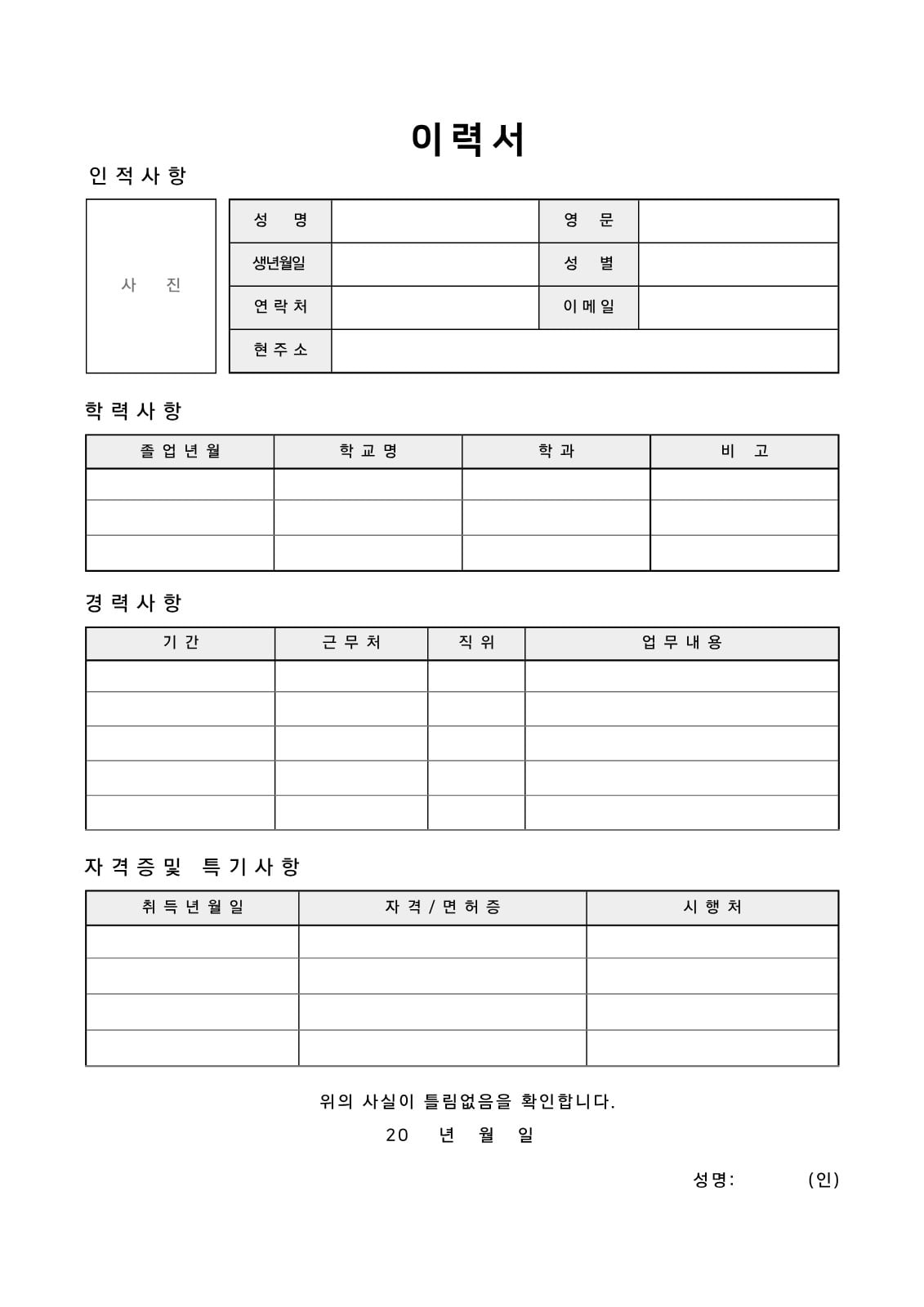 이력서

인적사항

사 진

| 성 명 | | 영 문 | |
|---|---|---|---|
| 생년월일 | | 성 별 | |
| 연락처 | | 이메일 | |
| 현주소 | | | |

학력사항

| 졸업년월 | 학교명 | 학과 | 비 고 |
|---|---|---|---|
| | | | |
| | | | |
| | | | |

경력사항

| 기간 | 근무처 | 직위 | 업무내용 |
|---|---|---|---|
| | | | |
| | | | |
| | | | |
| | | | |
| | | | |

자격증및 특기사항

| 취득년월일 | 자격/면허증 | 시행처 |
|---|---|---|
| | | |
| | | |
| | | |
| | | |

위의 사실이 틀림없음을 확인합니다.

20 년 월 일

성명: (인)